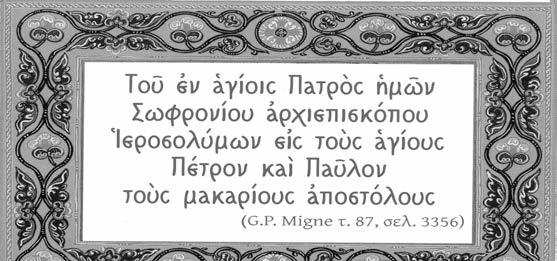 Τοῦ ἐν ἁγίοις Πατρὸς ἡμῶν Σωφρονίου ἀρχιεπισκόπου Ἱεροσολύμων εἰς τοὺς ἁγίους Πέτρον καὶ Παῦλον τοὺς μακαρίους ἀποστόλους

(G.P. Migne τ. 87, σελ. 3356)